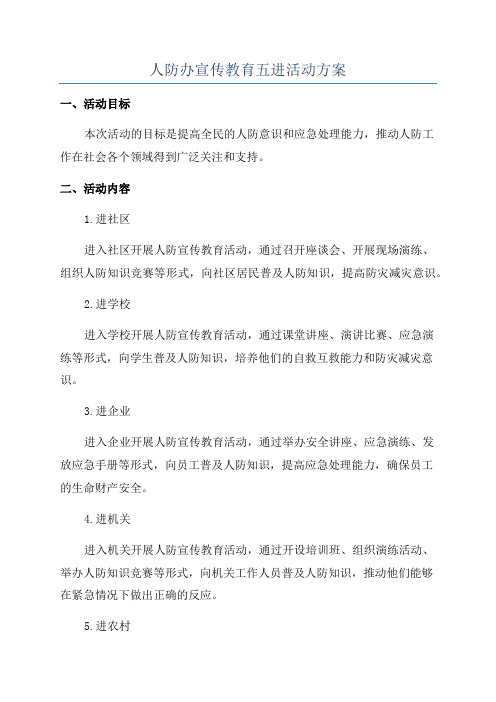 人防办宣传教育五进活动方案

一、活动目标

本次活动的目标是提高全民的人防意识和应急处理能力，推动人防工作在社会各个领域得到广泛关注和支持。

二、活动内容

1.进社区

进入社区开展人防宣传教育活动，通过召开座谈会、开展现场演练、组织人防知识竞赛等形式，向社区居民普及人防知识，提高防灾减灾意识。

2.进学校

进入学校开展人防宣传教育活动，通过课堂讲座、演讲比赛、应急演练等形式，向学生普及人防知识，培养他们的自救互救能力和防灾减灾意识。

3.进企业

进入企业开展人防宣传教育活动，通过举办安全讲座、应急演练、发放应急手册等形式，向员工普及人防知识，提高应急处理能力，确保员工的生命财产安全。

4.进机关

进入机关开展人防宣传教育活动，通过开设培训班、组织演练活动、举办人防知识竞赛等形式，向机关工作人员普及人防知识，推动他们能够在紧急情况下做出正确的反应。

5.进农村